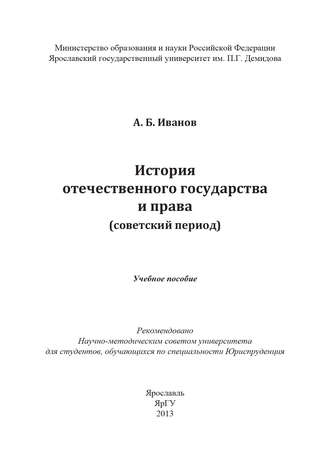 Министерство образования и науки Российской Федерации
Ярославский государственный университет им. П.Г. Демидова

А. Б. Иванов

История
отечественного государства
и права
(советский период)

Учебное пособие

Рекомендовано
Научно-методическим советом университета
для студентов, обучающихся по специальности Юриспруденция

Ярославль
ЯрГУ
2013